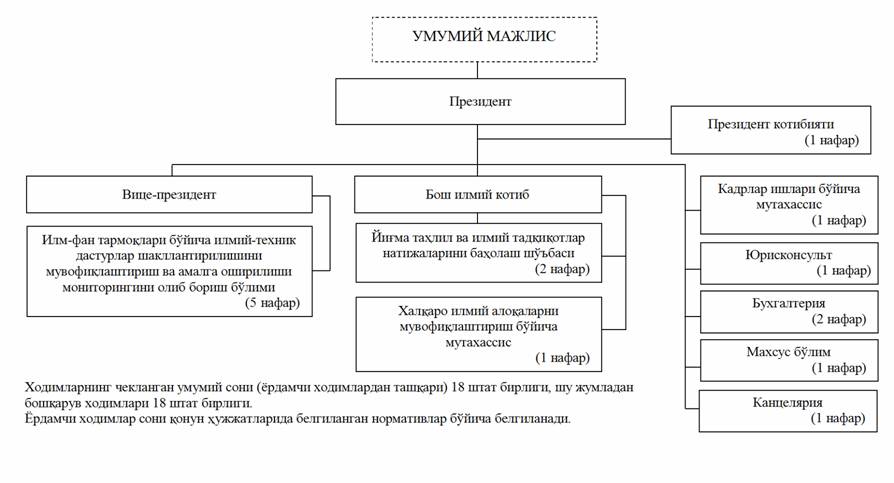 УМУМИЙ МАЖЛИС

Президент

Президент котибияти
(1 нафар)

Вице-президент

Илм-фан тармоқлари бўйича илмий-техник дастурлар шакллантирилишини мувофиқлаштириш ва амалга оширилиши мониторингини олиб бориш бўлими
(5 нафар)

Бош илмий котиб

Йиғма таҳлил ва илмий тадқиқотлар натижаларини баҳолаш шўъбаси
(2 нафар)

Халқаро илмий алоқаларни мувофиқлаштириш бўйича мутахассис
(1 нафар)

Кадрлар ишлари бўйича мутахассис
(1 нафар)

Юрисконсульт
(1 нафар)

Бухгалтерия
(2 нафар)

Махсус бўлим
(1 нафар)

Канцелярия
(1 нафар)

Ходимларнинг чекланган умумий сони (ёрдамчи ходимлардан ташқари) 18 штат бирлиги, шу жумладан бошқарув ходимлари 18 штат бирлиги.
Ёрдамчи ходимлар сони қонун ҳужжатларида белгиланган нормативлар бўйича белгиланади.